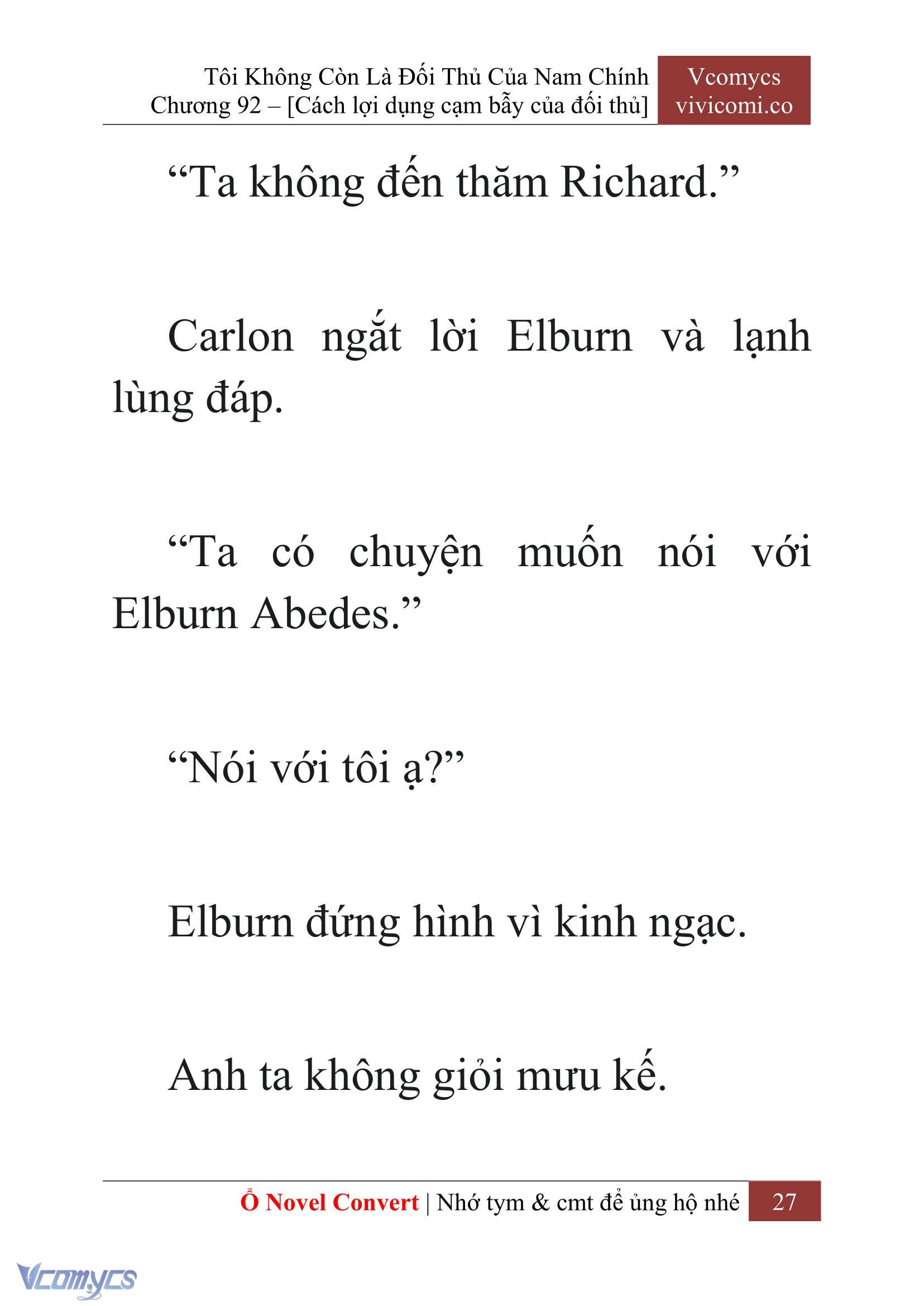 Tôi Không Còn Là Đối Thủ Của Nam Chính
Chương 92 – [Cách lợi dụng cạm bẫy của đối thủ]

Vcomycs
vivicomi.co

“Ta không đến thăm Richard.”

Carlon ngắt lời Elburn và lạnh lùng đáp.

“Ta có chuyện muốn nói với Elburn Abedes.”

“Nói với tôi ạ?”

Elburn đứng hình vì kinh ngạc.

Anh ta không giỏi mưu kế.

Ổ Novel Convert | Nhớ tym & cmt để ủng hộ nhé 27

Vcomycs